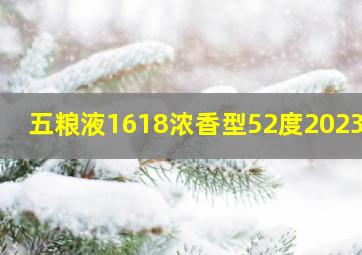 五粮液1618浓香型52度2023